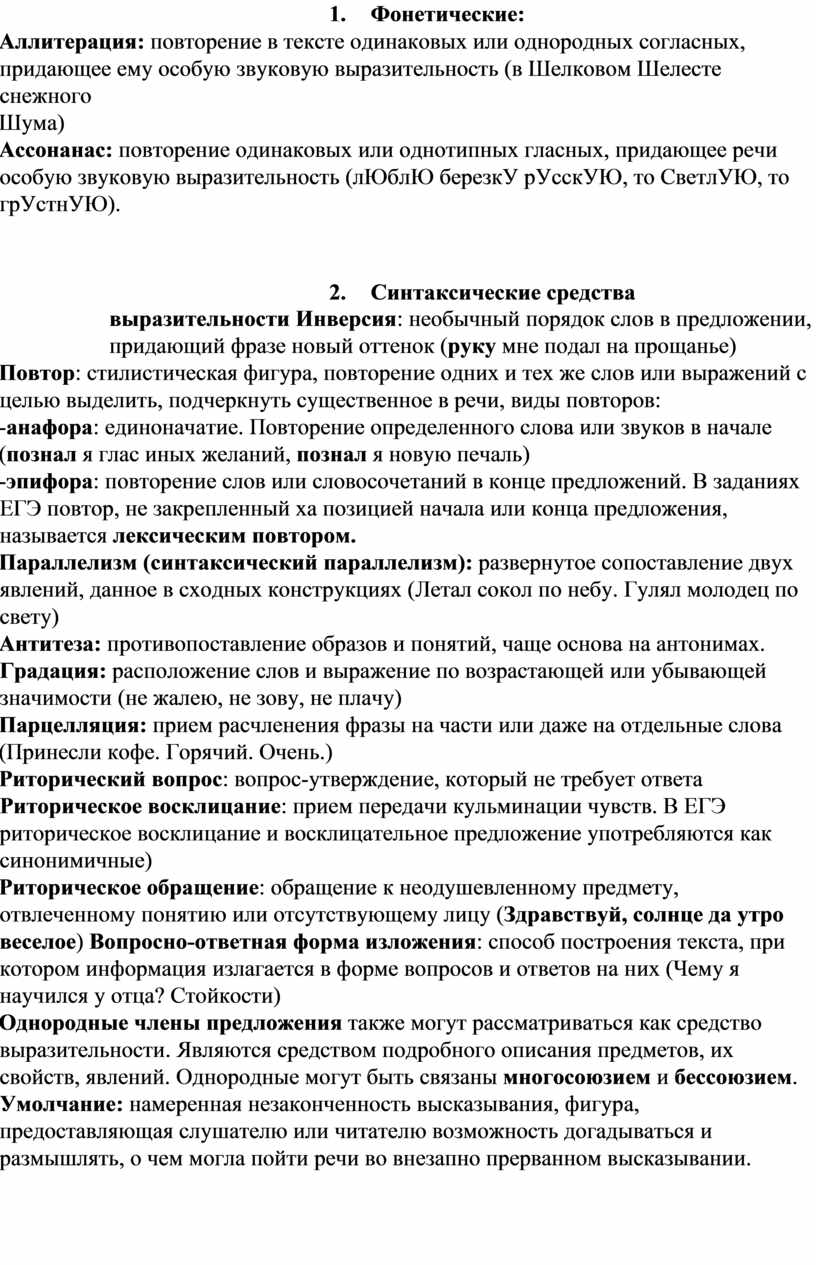 1. Фонетические:

Аллитерация: повторение в тексте одинаковых или однородных согласных, придающее ему особую звуковую выразительность (в Шелковом Шелесте снежного

Шума)

Ассонанас: повторение одинаковых или однотипных гласных, придающее речи особую звуковую выразительность (лЮблЮ березкУ рУсскУЮ, то СветлУЮ, то грУстнУЮ).

2. Синтаксические средства выразительности Инверсия: необычный порядок слов в предложении, придающий фразе новый оттенок (руку мне подал на прощанье)

Повтор: стилистическая фигура, повторение одних и тех же слов или выражений с целью выделить, подчеркнуть существенное в речи, виды повторов:

-анафора: единоначатие. Повторение определенного слова или звуков в начале (познал я глас иных желаний, познал я новую печаль)

-эпифора: повторение слов или словосочетаний в конце предложений. В заданиях ЕГЭ повтор, не закрепленный ха позицией начала или конца предложения, называется лексическим повтором.

Параллелизм (синтаксический параллелизм): развернутое сопоставление двух явлений, данное в сходных конструкциях (Летал сокол по небу. Гулял молодец по свету)

Антитеза: противопоставление образов и понятий, чаще основа на антонимах.

Градация: расположение слов и выражение по возрастающей или убывающей значимости (не жалею, не зову, не плачу)

Парцелляция: прием расчленения фразы на части или даже на отдельные слова (Принесли кофе. Горячий. Очень.)

Риторический вопрос: вопрос-утверждение, который не требует ответа

Риторическое восклицание: прием передачи кульминации чувств. В ЕГЭ риторическое восклицание и восклицательное предложение употребляются как синонимичные)

Риторическое обращение: обращение к неодушевленному предмету, отвлеченному понятию или отсутствующему лицу (Здравствуй, солнце да утро веселое) Вопросно-ответная форма изложения: способ построения текста, при котором информация излагается в форме вопросов и ответов на них (Чему я научился у отца? Стойкости)

Однородные члены предложения также могут рассматриваться как средство выразительности. Являются средством подробного описания предметов, их свойств, явлений. Однородные могут быть связаны многосоюзием и бессоюзием.

Умолчание: намеренная незаконченность высказывания, фигура, предоставляющая слушателю или читателю возможность догадываться и размышлять, о чем могла пойти речи во внезапно прерванном высказывании.